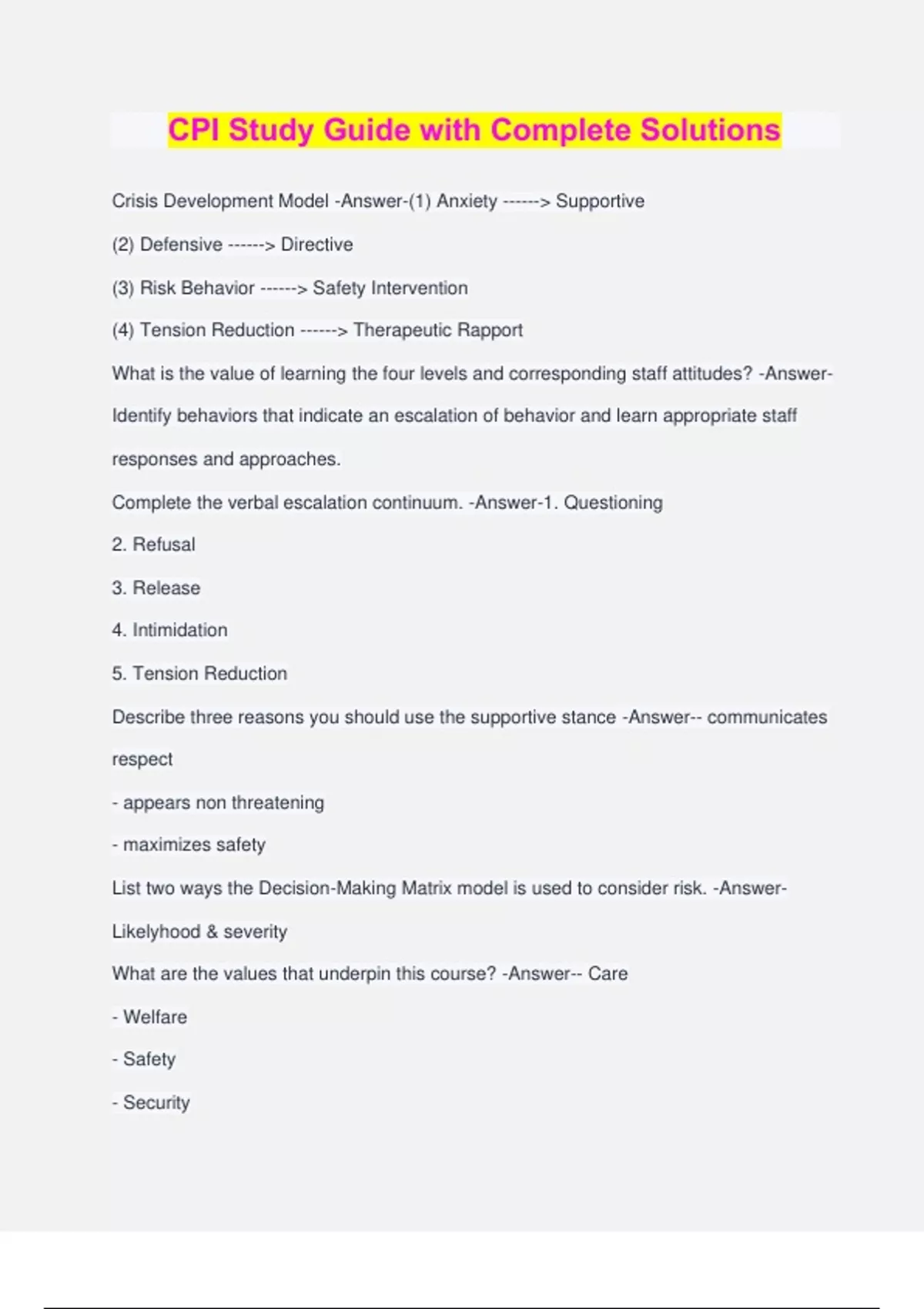 CPI Study Guide with Complete Solutions

Crisis Development Model -Answer-(1) Anxiety ------> Supportive

(2) Defensive ------> Directive

(3) Risk Behavior ------> Safety Intervention

(4) Tension Reduction ------> Therapeutic Rapport

What is the value of learning the four levels and corresponding staff attitudes? -Answer-Identify behaviors that indicate an escalation of behavior and learn appropriate staff responses and approaches.

Complete the verbal escalation continuum. -Answer-1. Questioning

2. Refusal

3. Release

4. Intimidation

5. Tension Reduction

Describe three reasons you should use the supportive stance -Answer-- communicates respect

- appears non threatening

- maximizes safety

List two ways the Decision-Making Matrix model is used to consider risk. -Answer-Likelyhood & severity

What are the values that underpin this course? -Answer-- Care

- Welfare

- Safety

- Security